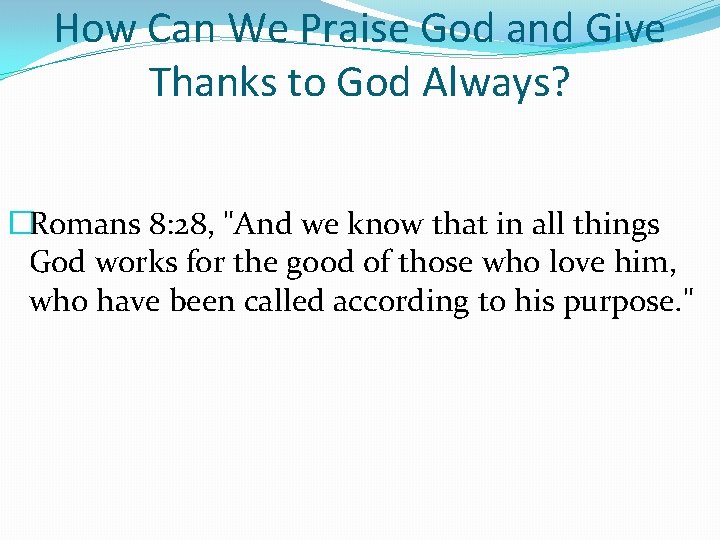 How Can We Praise God and Give Thanks to God Always?

Romans 8:28, "And we know that in all things God works for the good of those who love him, who have been called according to his purpose."